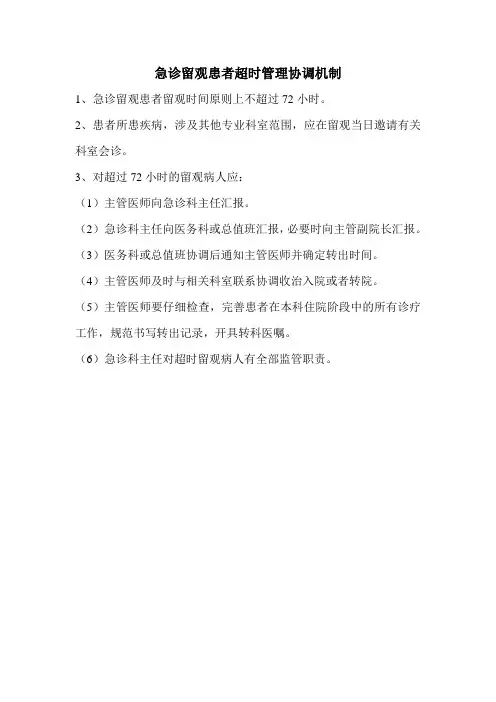 急诊留观患者超时管理协调机制

1、急诊留观患者留观时间原则上不超过 72 小时。

2、患者所患疾病，涉及其他专业科室范围，应在留观当日邀请有关科室会诊。

3、对超过 72 小时的留观病人应：

（1）主管医师向急诊科主任汇报。

（2）急诊科主任向医务科或总值班汇报，必要时向主管副院长汇报。

（3）医务科或总值班协调后通知主管医师并确定转出时间。

（4）主管医师及时与相关科室联系协调收治入院或者转院。

（5）主管医师要仔细检查，完善患者在本科住院阶段中的所有诊疗工作，规范书写转出记录，开具转科医嘱。

（6）急诊科主任对超时留观病人有全部监管职责。